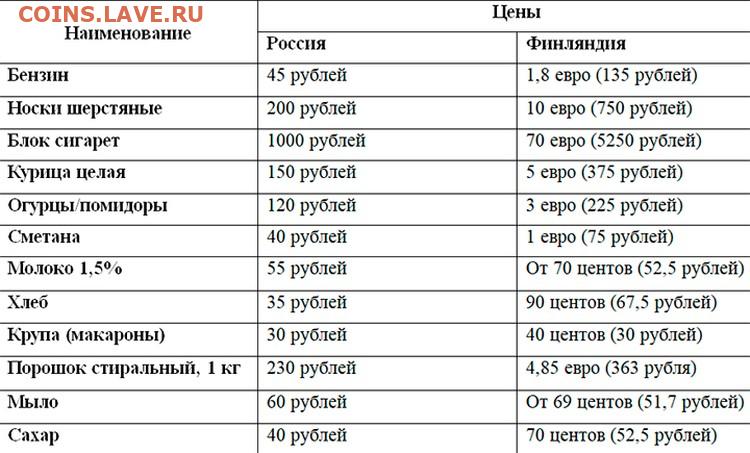 COINS.LAVE.RU

| Наименование | Цены | |
|---|---|---|
| | Россия | Финляндия |
| Бензин | 45 рублей | 1,8 евро (135 рублей) |
| Носки шерстяные | 200 рублей | 10 евро (750 рублей) |
| Блок сигарет | 1000 рублей | 70 евро (5250 рублей) |
| Курица целая | 150 рублей | 5 евро (375 рублей) |
| Огурцы/помидоры | 120 рублей | 3 евро (225 рублей) |
| Сметана | 40 рублей | 1 евро (75 рублей) |
| Молоко 1,5% | 55 рублей | От 70 центов (52,5 рублей) |
| Хлеб | 35 рублей | 90 центов (67,5 рублей) |
| Крупа (макароны) | 30 рублей | 40 центов (30 рублей) |
| Порошок стиральный, 1 кг | 230 рублей | 4,85 евро (363 рубля) |
| Мыло | 60 рублей | От 69 центов (51,7 рублей) |
| Сахар | 40 рублей | 70 центов (52,5 рублей) |